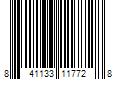 8 41133 11772 8